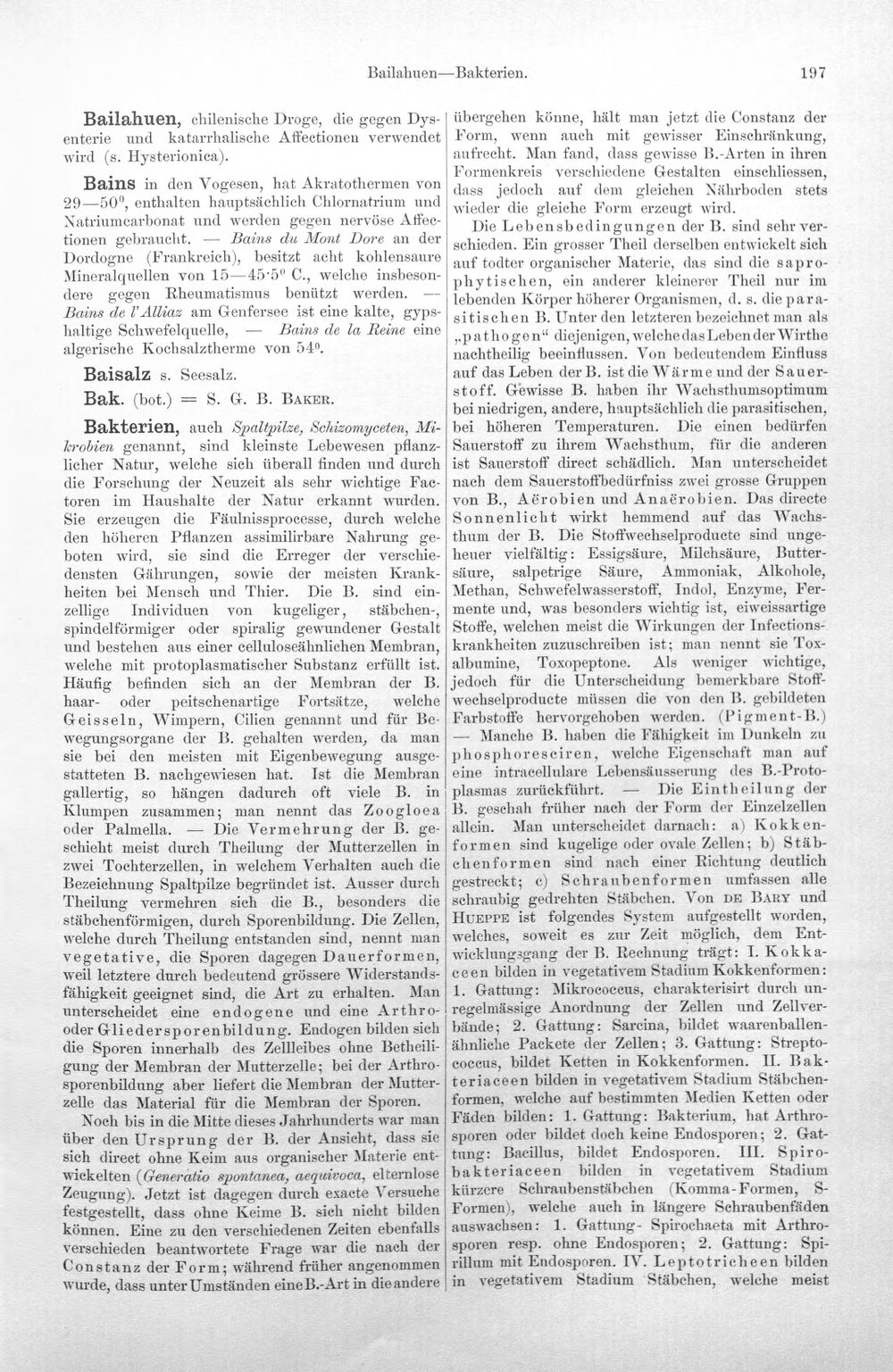 Bailahuen—Bakterien. 197

Bailahuen, chilenische Droge, die gegen Dysenterie und katarrhalische Affectionen verwendet wird (s. Hysterionica).

Bains in den Vogesen, hat Akratothermen von 29—50°, enthalten hauptsächlich Chlornatrium und Natriumcarbonat und werden gegen nervöse Affectionen gebraucht. — Bains du Mont Dore an der Dordogne (Frankreich), besitzt acht kohlensaure Mineralquellen von 15—45·5° C., welche insbesondere gegen Rheumatismus benützt werden. — Bains de l'Alliaz am Genfersee ist eine kalte, gypshaltige Schwefelquelle, — Bains de la Reine eine algerische Kochsalztherme von 54°.

Baisalz s. Seesalz.

Bak. (bot.) = S. G. B. Baker.

Bakterien, auch Spaltpilze, Schizomyceten, Mikrobien genannt, sind kleinste Lebewesen pflanzlicher Natur, welche sich überall finden und durch die Forschung der Neuzeit als sehr wichtige Factoren im Haushalte der Natur erkannt wurden. Sie erzeugen die Fäulnissprocesse, durch welche den höheren Pflanzen assimilirbare Nahrung geboten wird, sie sind die Erreger der verschiedensten Gährungen, sowie der meisten Krankheiten bei Mensch und Thier. Die B. sind einzellige Individuen von kugeliger, stäbchen-, spindelförmiger oder spiralig gewundener Gestalt und bestehen aus einer celluloseähnlichen Membran, welche mit protoplasmatischer Substanz erfüllt ist. Häufig befinden sich an der Membran der B. haar- oder peitschenartige Fortsätze, welche Geisseln, Wimpern, Cilien genannt und für Bewegungsorgane der B. gehalten werden, da man sie bei den meisten mit Eigenbewegung ausgestatteten B. nachgewiesen hat. Ist die Membran gallertig, so hängen dadurch oft viele B. in Klumpen zusammen; man nennt das Zoogloea oder Palmella. — Die Vermehrung der B. geschieht meist durch Theilung der Mutterzellen in zwei Tochterzellen, in welchem Verhalten auch die Bezeichnung Spaltpilze begründet ist. Ausser durch Theilung vermehren sich die B., besonders die stäbchenförmigen, durch Sporenbildung. Die Zellen, welche durch Theilung entstanden sind, nennt man vegetative, die Sporen dagegen Dauerformen, weil letztere durch bedeutend grössere Widerstandsfähigkeit geeignet sind, die Art zu erhalten. Man unterscheidet eine endogene und eine Arthro- oder Gliedersporenbildung. Endogen bilden sich die Sporen innerhalb des Zellleibes ohne Betheiligung der Membran der Mutterzelle; bei der Arthrosporenbildung aber liefert die Membran der Mutterzelle das Material für die Membran der Sporen.

Noch bis in die Mitte dieses Jahrhunderts war man über den Ursprung der B. der Ansicht, dass sie sich direct ohne Keim aus organischer Materie entwickelten (Generatio spontanea, aequivoca, elternlose Zeugung). Jetzt ist dagegen durch exacte Versuche festgestellt, dass ohne Keime B. sich nicht bilden können. Eine zu den verschiedenen Zeiten ebenfalls verschieden beantwortete Frage war die nach der Constanz der Form; während früher angenommen wurde, dass unter Umständen eine B.-Art in die andere übergehen könne, hält man jetzt die Constanz der Form, wenn auch mit gewisser Einschränkung, aufrecht. Man fand, dass gewisse B.-Arten in ihren Formenkreis verschiedene Gestalten einschliessen, dass jedoch auf dem gleichen Nährboden stets wieder die gleiche Form erzeugt wird.

Die Lebensbedingungen der B. sind sehr verschieden. Ein grosser Theil derselben entwickelt sich auf todter organischer Materie, das sind die saprophytischen, ein anderer kleinerer Theil nur im lebenden Körper höherer Organismen, d. s. die parasitischen B. Unter den letzteren bezeichnet man als „pathogen“ diejenigen, welche das Leben der Wirthe nachtheilig beeinflussen. Von bedeutendem Einfluss auf das Leben der B. ist die Wärme und der Sauerstoff. Gewisse B. haben ihr Wachsthumsoptimum bei niedrigen, andere, hauptsächlich die parasitischen, bei höheren Temperaturen. Die einen bedürfen Sauerstoff zu ihrem Wachsthum, für die anderen ist Sauerstoff direct schädlich. Man unterscheidet nach dem Sauerstoffbedürfniss zwei grosse Gruppen von B., Aërobien und Anaërobien. Das directe Sonnenlicht wirkt hemmend auf das Wachsthum der B. Die Stoffwechselproducte sind ungeheuer vielfältig: Essigsäure, Milchsäure, Buttersäure, salpetrige Säure, Ammoniak, Alkohole, Methan, Schwefelwasserstoff, Indol, Enzyme, Fermente und, was besonders wichtig ist, eiweissartige Stoffe, welchen meist die Wirkungen der Infectionskrankheiten zuzuschreiben ist; man nennt sie Toxalbumine, Toxopeptone. Als weniger wichtige, jedoch für die Unterscheidung bemerkbare Stoffwechselproducte müssen die von den B. gebildeten Farbstoffe hervorgehoben werden. (Pigment-B.) — Manche B. haben die Fähigkeit im Dunkeln zu phosphoresciren, welche Eigenschaft man auf eine intracellulare Lebensäusserung des B.-Protoplasmas zurückführt. — Die Eintheilung der B. geschah früher nach der Form der Einzelzellen allein. Man unterscheidet darnach: a) Kokkenformen sind kugelige oder ovale Zellen; b) Stäbchenformen sind nach einer Richtung deutlich gestreckt; c) Schraubenformen umfassen alle schraubig gedrehten Stäbchen. Von de Bary und Hueppe ist folgendes System aufgestellt worden, welches, soweit es zur Zeit möglich, dem Entwicklungsgang der B. Rechnung trägt: I. Kokkaceen bilden in vegetativem Stadium Kokkenformen: 1. Gattung: Mikrococcus, charakterisirt durch unregelmässige Anordnung der Zellen und Zellverbände; 2. Gattung: Sarcina, bildet waarenballenähnliche Packete der Zellen; 3. Gattung: Streptococcus, bildet Ketten in Kokkenformen. II. Bakteriaceen bilden in vegetativem Stadium Stäbchenformen, welche auf bestimmten Medien Ketten oder Fäden bilden: 1. Gattung: Bakterium, hat Arthrosporen oder bildet doch keine Endosporen; 2. Gattung: Bacillus, bildet Endosporen. III. Spirobakteriaceen bilden in vegetativem Stadium kürzere Schraubenstäbchen (Komma-Formen, S-Formen), welche auch in längere Schraubenfäden auswachsen: 1. Gattung- Spirochaeta mit Arthrosporen resp. ohne Endosporen; 2. Gattung: Spirillum mit Endosporen. IV. Leptotricheen bilden in vegetativem Stadium Stäbchen, welche meist